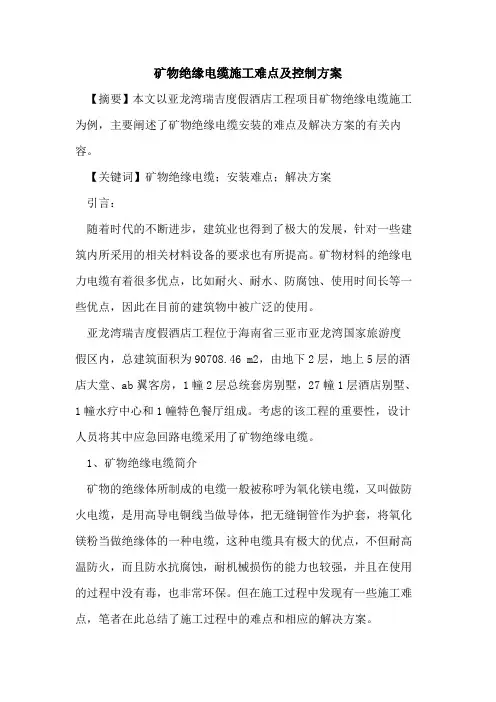 矿物绝缘电缆施工难点及控制方案

【摘要】本文以亚龙湾瑞吉度假酒店工程项目矿物绝缘电缆施工为例，主要阐述了矿物绝缘电缆安装的难点及解决方案的有关内容。

【关键词】矿物绝缘电缆；安装难点；解决方案

引言：

随着时代的不断进步，建筑业也得到了极大的发展，针对一些建筑内所采用的相关材料设备的要求也有所提高。矿物材料的绝缘电力电缆有着很多优点，比如耐火、耐水、防腐蚀、使用时间长等一些优点，因此在目前的建筑物中被广泛的使用。

亚龙湾瑞吉度假酒店工程位于海南省三亚市亚龙湾国家旅游度假区内，总建筑面积为90708.46 m2，由地下2层，地上5层的酒店大堂、ab翼客房，1幢2层总统套房别墅，27幢1层酒店别墅、1幢水疗中心和1幢特色餐厅组成。考虑的该工程的重要性，设计人员将其中应急回路电缆采用了矿物绝缘电缆。

1、矿物绝缘电缆简介

矿物的绝缘体所制成的电缆一般被称呼为氧化镁电缆，又叫做防火电缆，是用高导电铜线当做导体，把无缝铜管作为护套，将氧化镁粉当做绝缘体的一种电缆，这种电缆具有极大的优点，不但耐高温防火，而且防水抗腐蚀，耐机械损伤的能力也较强，并且在使用的过程中没有毒，也非常环保。但在施工过程中发现有一些施工难点，笔者在此总结了施工过程中的难点和相应的解决方案。